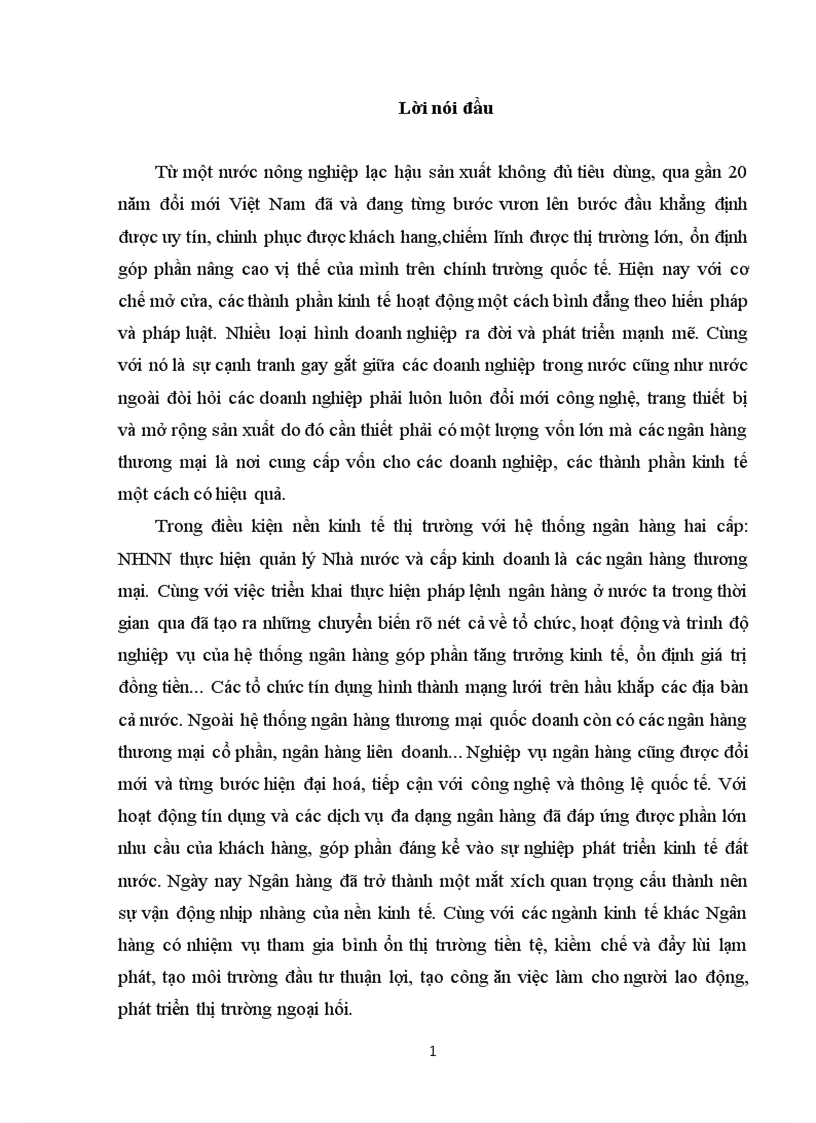 Lời nói đầu

Từ một nước nông nghiệp lạc hậu sản xuất không đủ tiêu dùng, qua gần 20 năm đổi mới Việt Nam đã và đang từng bước vươn lên bước đầu khẳng định được uy tín, chinh phục được khách hang,chiếm lĩnh được thị trường lớn, ổn định góp phần nâng cao vị thế của mình trên chính trường quốc tế. Hiện nay với cơ chế mở cửa, các thành phần kinh tế hoạt động một cách bình đẳng theo hiến pháp và pháp luật. Nhiều loại hình doanh nghiệp ra đời và phát triển mạnh mẽ. Cùng với nó là sự cạnh tranh gay gắt giữa các doanh nghiệp trong nước cũng như nước ngoài đòi hỏi các doanh nghiệp phải luôn luôn đổi mới công nghệ, trang thiết bị và mở rộng sản xuất do đó cần thiết phải có một lượng vốn lớn mà các ngân hàng thương mại là nơi cung cấp vốn cho các doanh nghiệp, các thành phần kinh tế một cách có hiệu quả.

Trong điều kiện nền kinh tế thị trường với hệ thống ngân hàng hai cấp: NHNN thực hiện quản lý Nhà nước và cấp kinh doanh là các ngân hàng thương mại. Cùng với việc triển khai thực hiện pháp lệnh ngân hàng ở nước ta trong thời gian qua đã tạo ra những chuyển biến rõ nét cả về tổ chức, hoạt động và trình độ nghiệp vụ của hệ thống ngân hàng góp phần tăng trưởng kinh tế, ổn định giá trị đồng tiền... Các tổ chức tín dụng hình thành mạng lưới trên hầu khắp các địa bàn cả nước. Ngoài hệ thống ngân hàng thương mại quốc doanh còn có các ngân hàng thương mại cổ phần, ngân hàng liên doanh... Nghiệp vụ ngân hàng cũng được đổi mới và từng bước hiện đại hoá, tiếp cận với công nghệ và thông lệ quốc tế. Với hoạt động tín dụng và các dịch vụ đa dạng ngân hàng đã đáp ứng được phần lớn nhu cầu của khách hàng, góp phần đáng kể vào sự nghiệp phát triển kinh tế đất nước. Ngày nay Ngân hàng đã trở thành một mắt xích quan trọng cấu thành nên sự vận động nhịp nhàng của nền kinh tế. Cùng với các ngành kinh tế khác Ngân hàng có nhiệm vụ tham gia bình ổn thị trường tiền tệ, kiềm chế và đẩy lùi lạm phát, tạo môi trường đầu tư thuận lợi, tạo công ăn việc làm cho người lao động, phát triển thị trường ngoại hối.

1